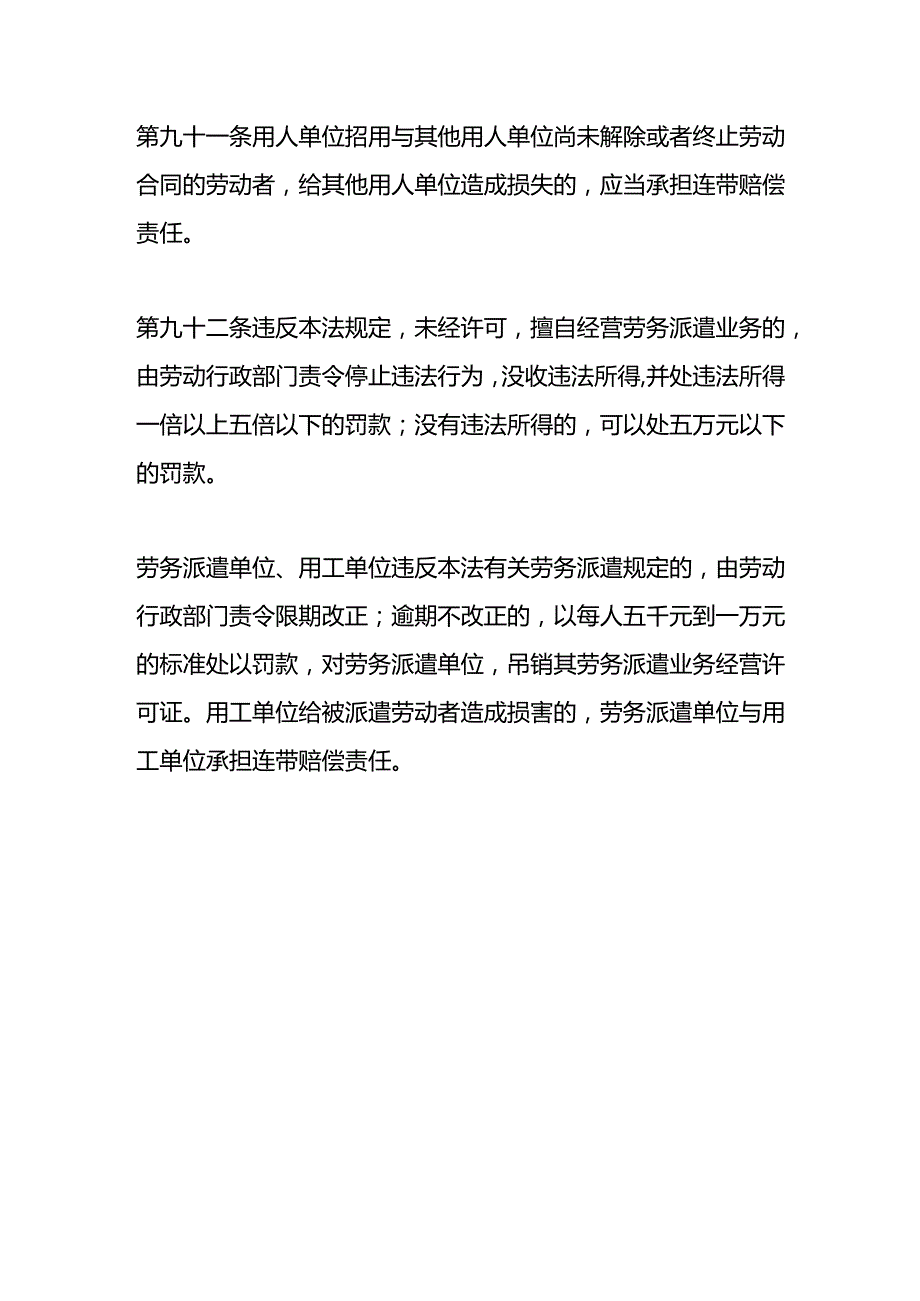 第九十一条用人单位招用与其他用人单位尚未解除或者终止劳动合同的劳动者，给其他用人单位造成损失的，应当承担连带赔偿责任。

第九十二条违反本法规定，未经许可，擅自经营劳务派遣业务的，由劳动行政部门责令停止违法行为，没收违法所得,并处违法所得一倍以上五倍以下的罚款；没有违法所得的，可以处五万元以下的罚款。

劳务派遣单位、用工单位违反本法有关劳务派遣规定的，由劳动行政部门责令限期改正；逾期不改正的，以每人五千元到一万元的标准处以罚款，对劳务派遣单位，吊销其劳务派遣业务经营许可证。用工单位给被派遣劳动者造成损害的，劳务派遣单位与用工单位承担连带赔偿责任。